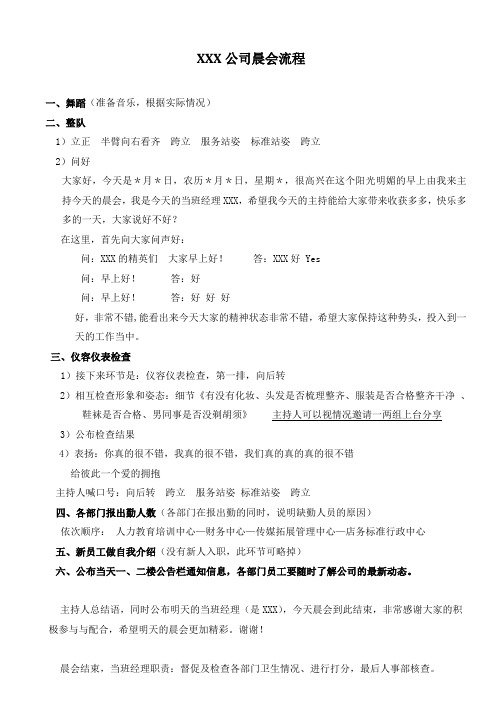 XXX 公司晨会流程

一、舞蹈（准备音乐，根据实际情况）

二、整队

1）立正　半臂向右看齐　跨立　服务站姿　标准站姿　跨立

2）问好

大家好，今天是*月*日，农历*月*日，星期*，很高兴在这个阳光明媚的早上由我来主持今天的晨会，我是今天的当班经理 XXX，希望我今天的主持能给大家带来收获多多，快乐多多的一天，大家说好不好？

在这里，首先向大家问声好：

问：XXX 的精英们　大家早上好！　　答：XXX 好 Yes

问：早上好！　　答：好

问：早上好！　　答：好 好 好

好，非常不错，能看出来今天大家的精神状态非常不错，希望大家保持这种势头，投入到一天的工作当中。

三、仪容仪表检查

1）接下来环节是：仪容仪表检查，第一排，向后转

2）相互检查形象和姿态：细节《有没有化妆、头发是否梳理整齐、服装是否合格整齐干净 、鞋袜是否合格、男同事是否没剃胡须》　主持人可以视情况邀请一两组上台分享

3）公布检查结果

4）表扬：你真的很不错，我真的很不错，我们真的真的真的很不错

给彼此一个爱的拥抱

主持人喊口号：向后转　跨立　服务站姿　标准站姿　跨立

四、各部门报出勤人数（各部门在报出勤的同时，说明缺勤人员的原因）

依次顺序：　人力教育培训中心—财务中心—传媒拓展管理中心—店务标准行政中心

五、新员工做自我介绍（没有新人入职，此环节可略掉）

六、公布当天一、二楼公告栏通知信息，各部门员工要随时了解公司的最新动态。

主持人总结语，同时公布明天的当班经理（是 XXX），今天晨会到此结束，非常感谢大家的积极参与与配合，希望明天的晨会更加精彩，谢谢！

晨会结束，当班经理职责：督促及检查各部门卫生情况、进行打分，最后人事部核查。